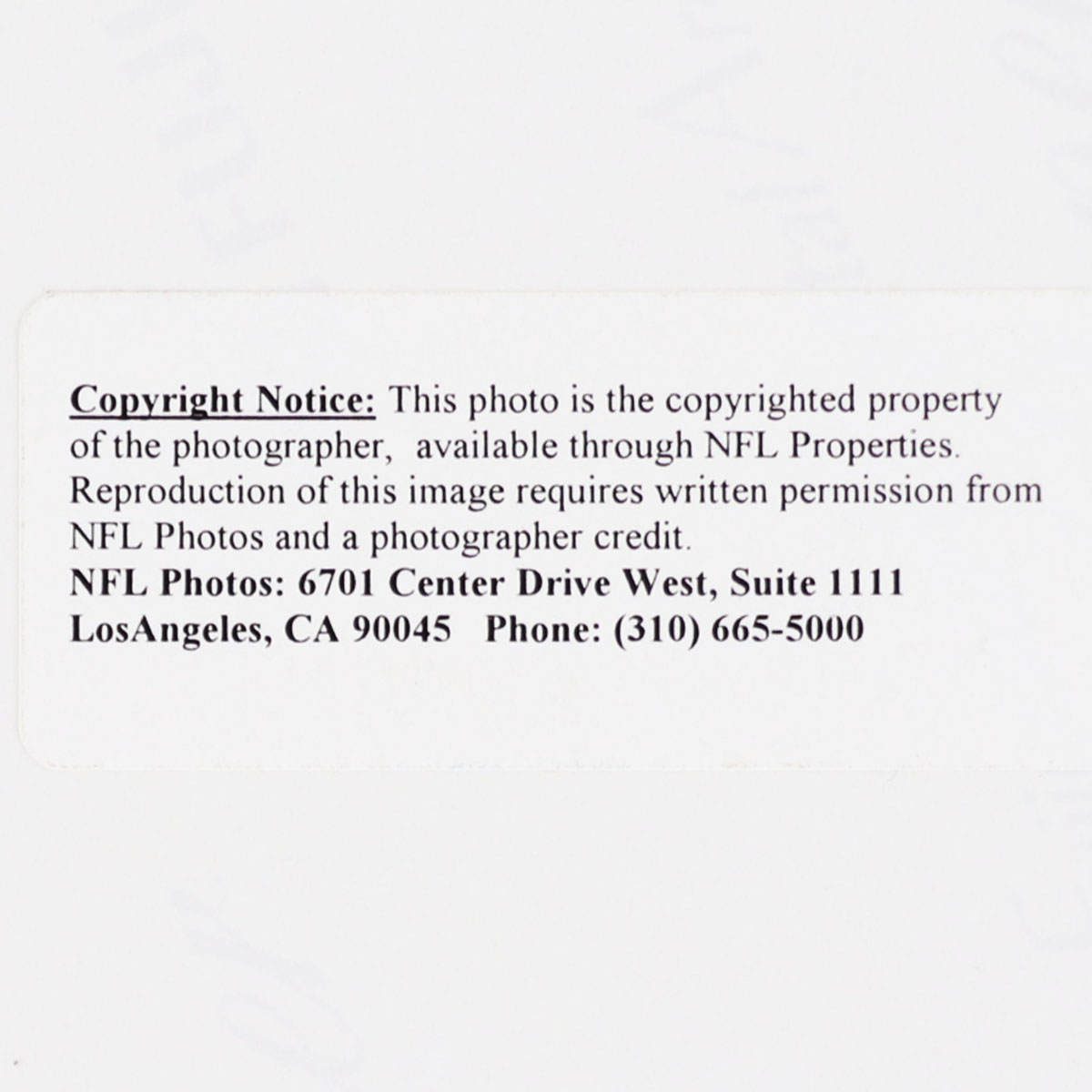 Copyright Notice: This photo is the copyrighted property of the photographer, available through NFL Properties. Reproduction of this image requires written permission from NFL Photos and a photographer credit.

NFL Photos: 6701 Center Drive West, Suite 1111
LosAngeles, CA 90045   Phone: (310) 665-5000